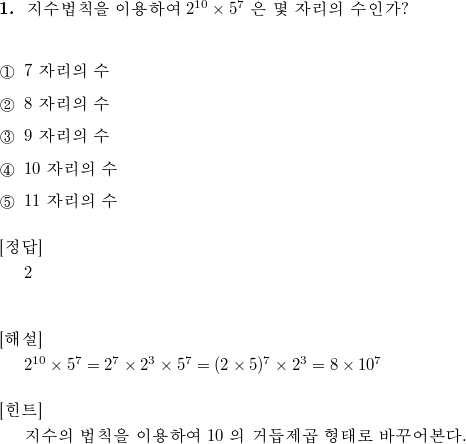 1. 지수법칙을 이용하여 $2^{10} \times 5^7$ 은 몇 자리의 수인가?

① 7 자리의 수

② 8 자리의 수

③ 9 자리의 수

④ 10 자리의 수

⑤ 11 자리의 수

[정답]
2

[해설]
$2^{10} \times 5^7 = 2^7 \times 2^3 \times 5^7 = (2 \times 5)^7 \times 2^3 = 8 \times 10^7$

[힌트]
지수의 법칙을 이용하여 10 의 거듭제곱 형태로 바꾸어본다.